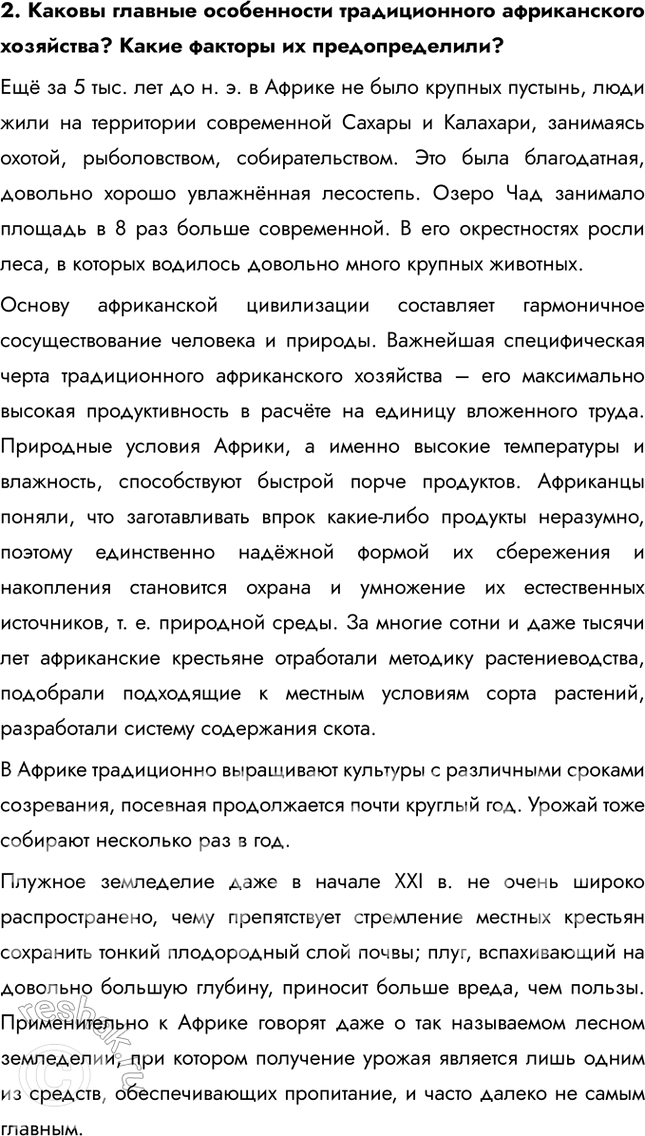 2. Каковы главные особенности традиционного африканского хозяйства? Какие факторы их предопределили?

Ещё за 5 тыс. лет до н. э. в Африке не было крупных пустынь, люди жили на территории современной Сахары и Калахари, занимаясь охотой, рыболовством, собирательством. Это была благодатная, довольно хорошо увлажнённая лесостепь. Озеро Чад занимало площадь в 8 раз больше современной. В его окрестностях росли леса, в которых водилось довольно много крупных животных.

Основу африканской цивилизации составляет гармоничное сосуществование человека и природы. Важнейшая специфическая черта традиционного африканского хозяйства — его максимально высокая продуктивность в расчёте на единицу вложенного труда. Природные условия Африки, а именно высокие температуры и влажность, способствуют быстрой порче продуктов. Африканцы поняли, что заготавливать впрок какие-либо продукты неразумно, поэтому единственно надёжной формой их сбережения и накопления становится охрана и умножение их естественных источников, т. е. природной среды. За многие сотни и даже тысячи лет африканские крестьяне отработали методику растениеводства, подобрали подходящие к местным условиям сорта растений, разработали систему содержания скота.

В Африке традиционно выращивают культуры с различными сроками созревания, посевная продолжается почти круглый год. Урожай тоже собирают несколько раз в год.

Плужное земледелие даже в начале XXI в. не очень широко распространено, чему препятствует стремление местных крестьян сохранить тонкий плодородный слой почвы; плуг, вспахивающий на довольно большую глубину, приносит больше вреда, чем пользы. Применительно к Африке говорят даже о так называемом лесном земледелии, при котором получение урожая является лишь одним из средств, обеспечивающих пропитание, и часто далеко не самым главным.

reshak.ru